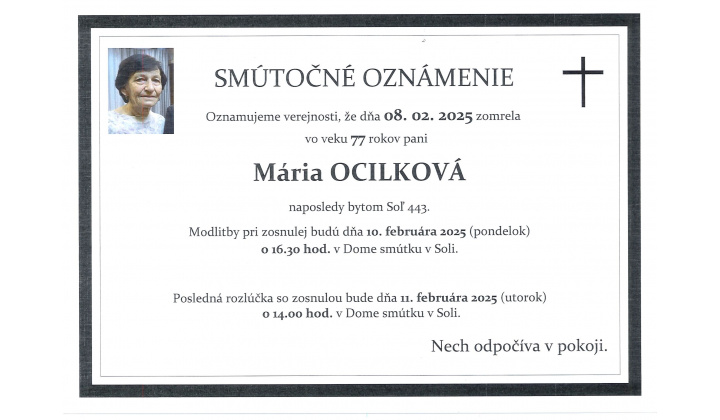 SMÚTOČNÉ OZNÁMENIE

Oznamujeme verejnosti, že dňa 08. 02. 2025 zomrela vo veku 77 rokov pani

Mária OCILKOVÁ

naposledy bytom Soľ 443.

Modlitby pri zosnulej budú dňa 10. februára 2025 (pondelok) o 16.30 hod. v Dome smútku v Soli.

Posledná rozlúčka so zosnulou bude dňa 11. februára 2025 (utorok) o 14.00 hod. v Dome smútku v Soli.

Nech odpočíva v pokoji.